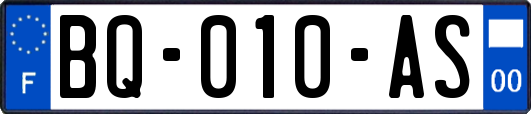 F

BQ-010-AS

00